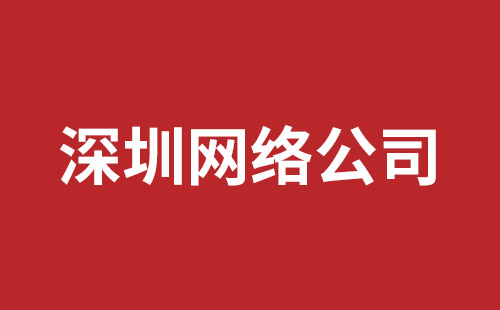 深圳网络公司